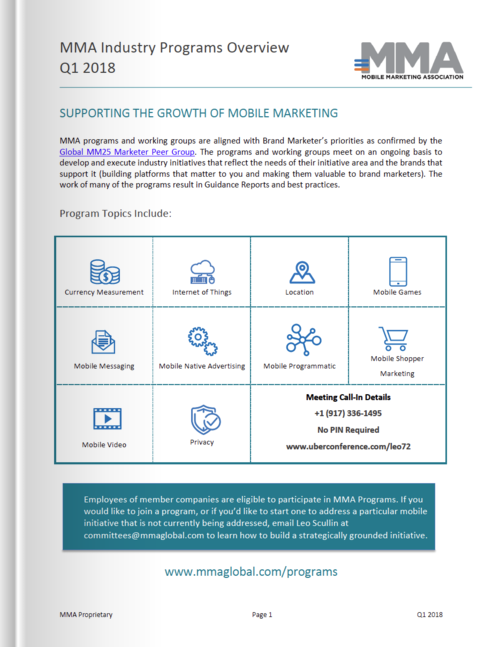 MMA Industry Programs Overview
Q1 2018

MMA
MOBILE MARKETING ASSOCIATION

SUPPORTING THE GROWTH OF MOBILE MARKETING

MMA programs and working groups are aligned with Brand Marketer's priorities as confirmed by the Global MM25 Marketer Peer Group. The programs and working groups meet on an ongoing basis to develop and execute industry initiatives that reflect the needs of their initiative area and the brands that support it (building platforms that matter to you and making them valuable to brand marketers). The work of many of the programs result in Guidance Reports and best practices.

Program Topics Include:

| Currency Measurement | Internet of Things | Location | Mobile Games |
|---|---|---|---|
| Mobile Messaging | Mobile Native Advertising | Mobile Programmatic | Mobile Shopper Marketing |
| Mobile Video | Privacy | Meeting Call-In Details +1 (917) 336-1495 No PIN Required www.uberconference.com/leo72 | |

Employees of member companies are eligible to participate in MMA Programs. If you would like to join a program, or if you'd like to start one to address a particular mobile initiative that is not currently being addressed, email Leo Scullin at committees@mmaglobal.com to learn how to build a strategically grounded initiative.

www.mmaglobal.com/programs

MMA Proprietary Page 1 Q1 2018